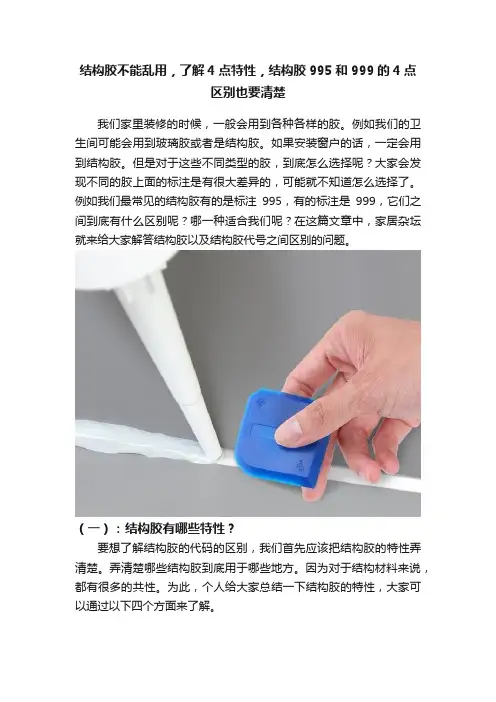 结构胶不能乱用，了解4点特性，结构胶995和999的4点区别也要清楚

我们家里装修的时候，一般会用到各种各样的胶。例如我们的卫生间可能会用到玻璃胶或者是结构胶。如果安装窗户的话，一定会用到结构胶。但是对于这些不同类型的胶，到底怎么选择呢？大家会发现不同的胶上面的标注是有很大差异的，可能就不知道怎么选择了。例如我们最常见的结构胶有的是标注995，有的标注是999，它们之间到底有什么区别呢？哪一种适合我们呢？在这篇文章中，家居杂坛就来给大家解答结构胶以及结构胶代号之间区别的问题。

（一）：结构胶有哪些特性？

要想了解结构胶的代码的区别，我们首先应该把结构胶的特性弄清楚。弄清楚哪些结构胶到底用于哪些地方。因为对于结构材料来说，都有很多的共性。为此，个人给大家总结一下结构胶的特性，大家可以通过以下四个方面来了解。